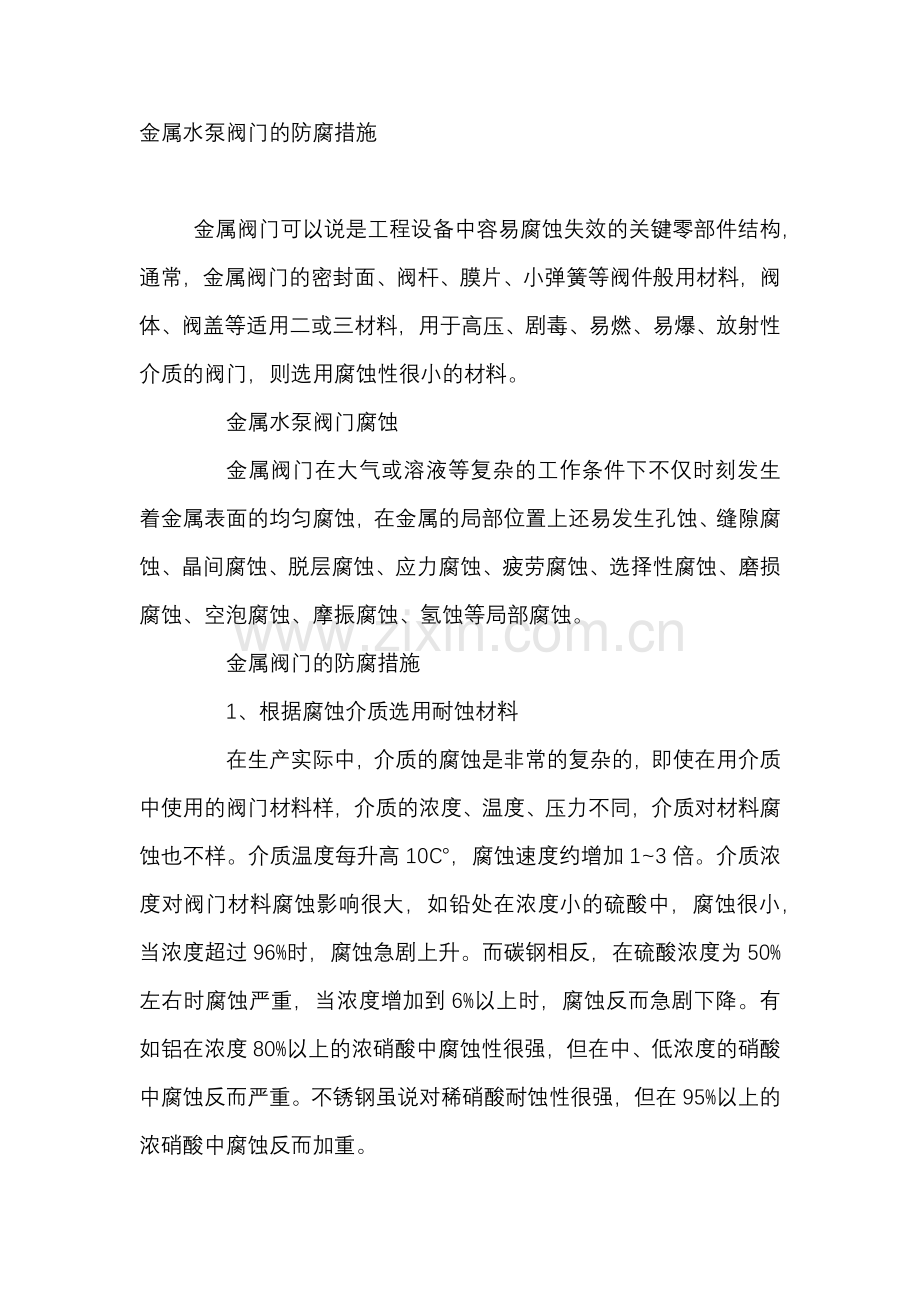 金属水泵阀门的防腐措施

金属阀门可以说是工程设备中容易腐蚀失效的关键零部件结构，通常，金属阀门的密封面、阀杆、膜片、小弹簧等阀件般用材料，阀体、阀盖等适用二或三材料，用于高压、剧毒、易燃、易爆、放射性介质的阀门，则选用腐蚀性很小的材料。

金属水泵阀门腐蚀

金属阀门在大气或溶液等复杂的工作条件下不仅时刻发生着金属表面的均匀腐蚀，在金属的局部位置上还易发生孔蚀、缝隙腐蚀、晶间腐蚀、脱层腐蚀、应力腐蚀、疲劳腐蚀、选择性腐蚀、磨损腐蚀、空泡腐蚀、摩振腐蚀、氢蚀等局部腐蚀。

www.zixin.com.cn

金属阀门的防腐措施

1、根据腐蚀介质选用耐蚀材料

在生产实际中，介质的腐蚀是非常的复杂的，即使在用介质中使用的阀门材料样，介质的浓度、温度、压力不同，介质对材料腐蚀也不样。介质温度每升高 10C°，腐蚀速度约增加 1~3 倍。介质浓度对阀门材料腐蚀影响很大，如铅处在浓度小的硫酸中，腐蚀很小，当浓度超过 96%时，腐蚀急剧上升。而碳钢相反，在硫酸浓度为 50%左右时腐蚀严重，当浓度增加到 6%以上时，腐蚀反而急剧下降。有如铝在浓度 80%以上的浓硝酸中腐蚀性很强，但在中、低浓度的硝酸中腐蚀反而严重。不锈钢虽说对稀硝酸耐蚀性很强，但在 95%以上的浓硝酸中腐蚀反而加重。